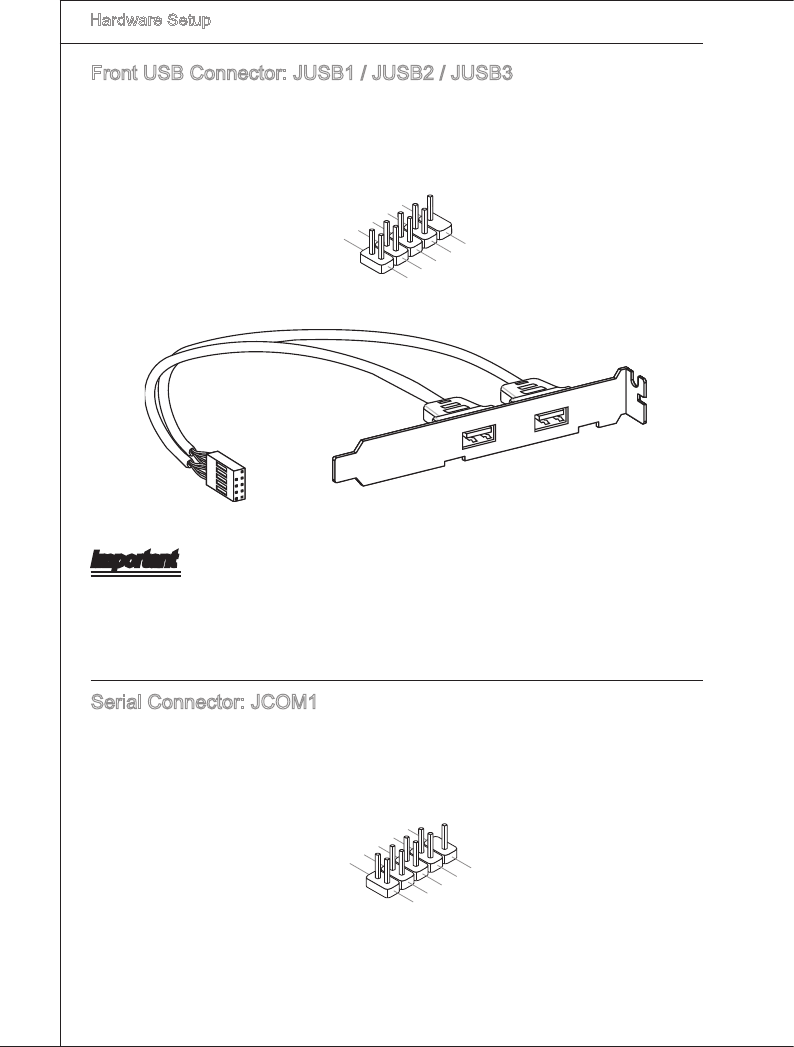 Hardware Setup

Front USB Connector: JUSB1 / JUSB2 / JUSB3

Important

Serial Connector: JCOM1